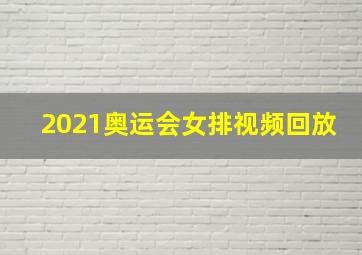 2021奥运会女排视频回放